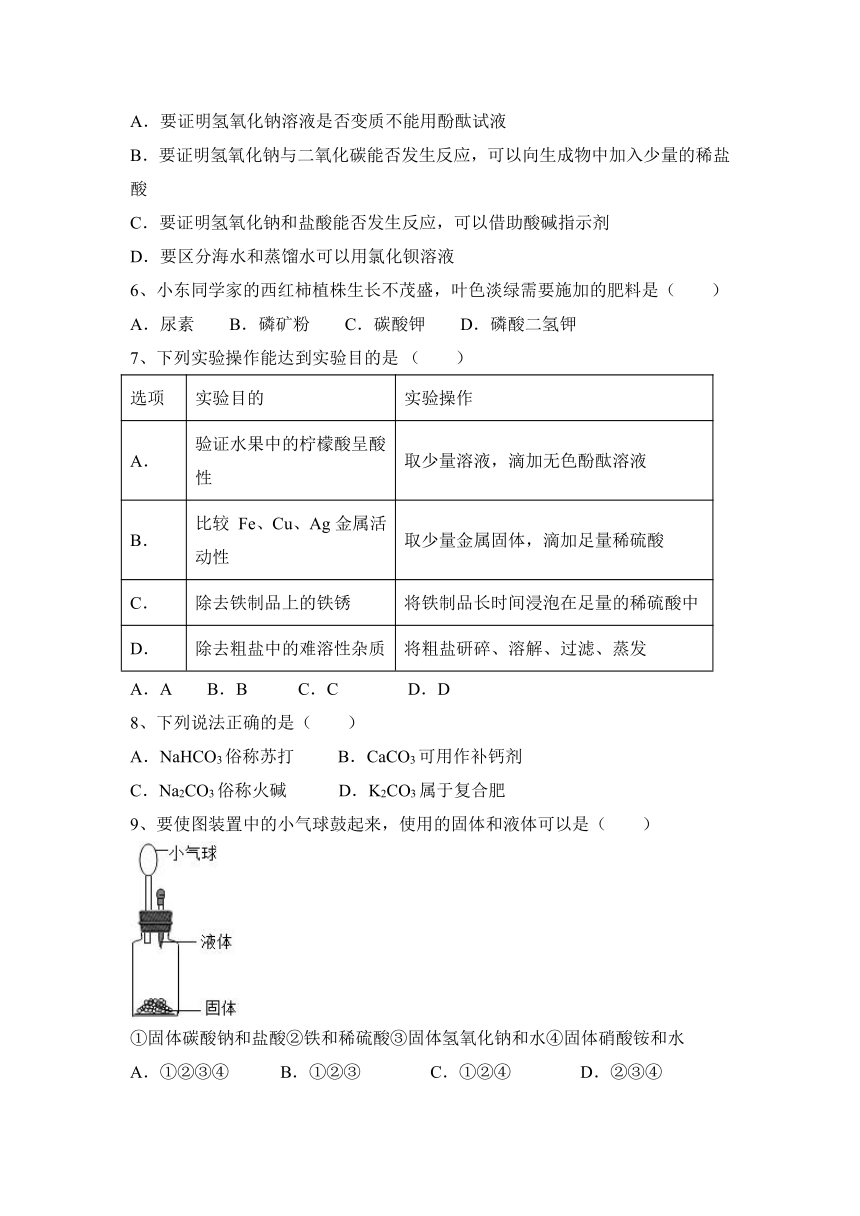 A．要证明氢氧化钠溶液是否变质不能用酚酞试液

B．要证明氢氧化钠与二氧化碳能否发生反应，可以向生成物中加入少量的稀盐酸

C．要证明氢氧化钠和盐酸能否发生反应，可以借助酸碱指示剂

D．要区分海水和蒸馏水可以用氯化钡溶液

6、小东同学家的西红柿植株生长不茂盛，叶色淡绿需要施加的肥料是（　　）

A．尿素　　B．磷矿粉　　C．碳酸钾　　D．磷酸二氢钾

7、下列实验操作能达到实验目的是（　　）

| 选项 | 实验目的 | 实验操作 |
|---|---|---|
| A． | 验证水果中的柠檬酸呈酸性 | 取少量溶液，滴加无色酚酞溶液 |
| B． | 比较 Fe、Cu、Ag 金属活动性 | 取少量金属固体，滴加足量稀硫酸 |
| C． | 除去铁制品上的铁锈 | 将铁制品长时间浸泡在足量的稀硫酸中 |
| D． | 除去粗盐中的难溶性杂质 | 将粗盐研碎、溶解、过滤、蒸发 |

A．A　　B．B　　C．C　　D．D

8、下列说法正确的是（　　）

A．$NaHCO_3$俗称苏打　　B．$CaCO_3$可用作补钙剂

C．$Na_2CO_3$俗称火碱　　D．$K_2CO_3$属于复合肥

9、要使图装置中的小气球鼓起来，使用的固体和液体可以是（　　）

小气球

液体

固体

①固体碳酸钠和盐酸②铁和稀硫酸③固体氢氧化钠和水④固体硝酸铵和水

A．①②③④　　B．①②③　　C．①②④　　D．②③④